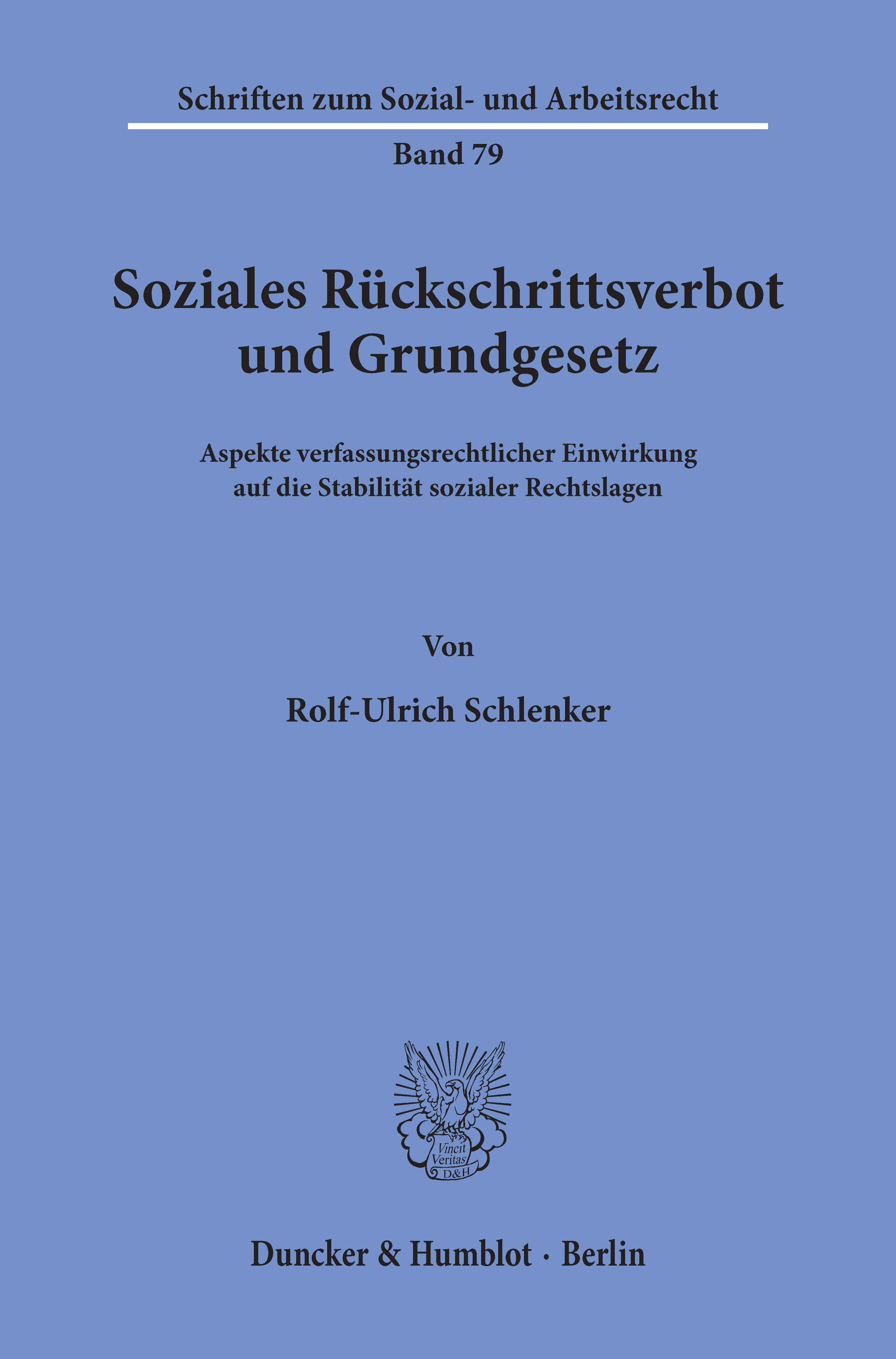 Schriften zum Sozial- und Arbeitsrecht

Band 79

Soziales Rückschrittsverbot und Grundgesetz

Aspekte verfassungsrechtlicher Einwirkung auf die Stabilität sozialer Rechtslagen

Von

Rolf-Ulrich Schlenker

Vincit Veritas D&H

Duncker & Humblot · Berlin